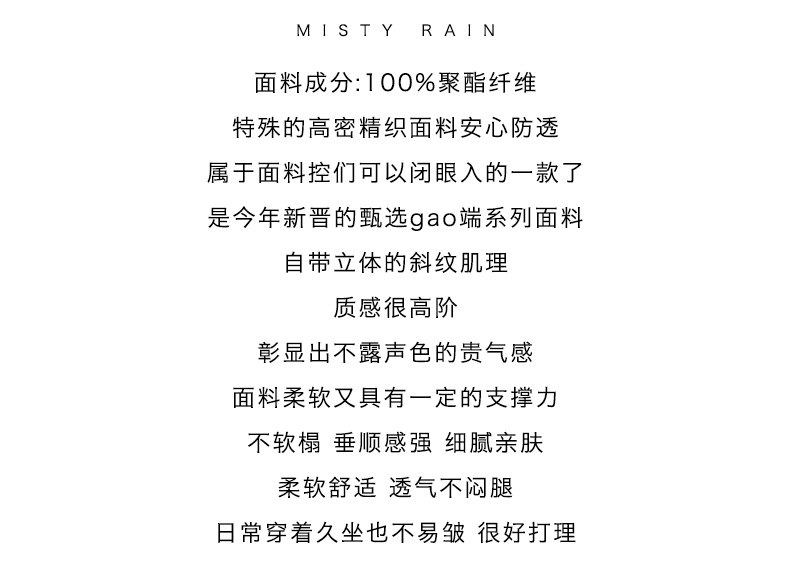 MISTY RAIN

面料成分:100%聚酯纤维

特殊的高密精织面料安心防透

属于面料控们可以闭眼入的一款了

是今年新晋的甄选gao端系列面料

自带立体的斜纹肌理

质感很高阶

彰显出不露声色的贵气感

面料柔软又具有一定的支撑力

不软榻 垂顺感强 细腻亲肤

柔软舒适 透气不闷腿

日常穿着久坐也不易皱 很好打理